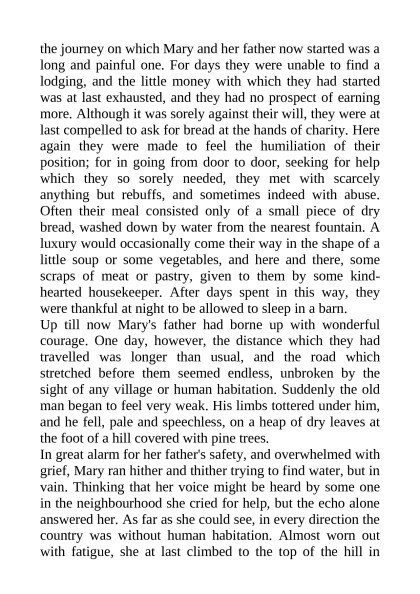 the journey on which Mary and her father now started was a long and painful one. For days they were unable to find a lodging, and the little money with which they had started was at last exhausted, and they had no prospect of earning more. Although it was sorely against their will, they were at last compelled to ask for bread at the hands of charity. Here again they were made to feel the humiliation of their position; for in going from door to door, seeking for help which they so sorely needed, they met with scarcely anything but rebuffs, and sometimes indeed with abuse. Often their meal consisted only of a small piece of dry bread, washed down by water from the nearest fountain. A luxury would occasionally come their way in the shape of a little soup or some vegetables, and here and there, some scraps of meat or pastry, given to them by some kind-hearted housekeeper. After days spent in this way, they were thankful at night to be allowed to sleep in a barn.
Up till now Mary's father had borne up with wonderful courage. One day, however, the distance which they had travelled was longer than usual, and the road which stretched before them seemed endless, unbroken by the sight of any village or human habitation. Suddenly the old man began to feel very weak. His limbs tottered under him, and he fell, pale and speechless, on a heap of dry leaves at the foot of a hill covered with pine trees.
In great alarm for her father's safety, and overwhelmed with grief, Mary ran hither and thither trying to find water, but in vain. Thinking that her voice might be heard by some one in the neighbourhood she cried for help, but the echo alone answered her. As far as she could see, in every direction the country was without human habitation. Almost worn out with fatigue, she at last climbed to the top of the hill in